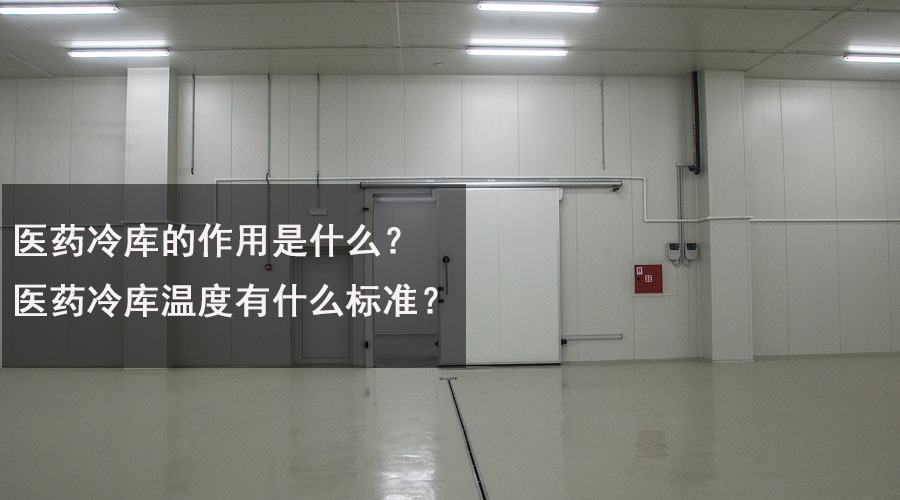 医药冷库的作用是什么?
医药冷库温度有什么标准?